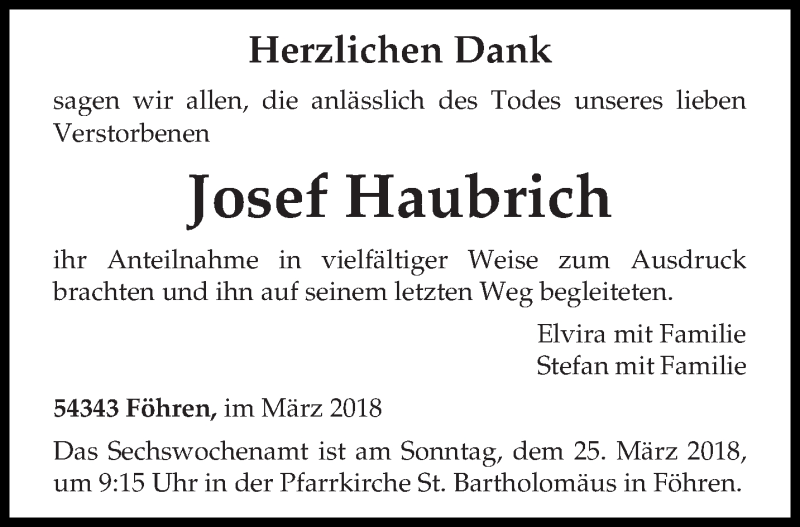 Herzlichen Dank

sagen wir allen, die anlässlich des Todes unseres lieben Verstorbenen

Josef Haubrich

ihr Anteilnahme in vielfältiger Weise zum Ausdruck brachten und ihn auf seinem letzten Weg begleiteten.

Elvira mit Familie
Stefan mit Familie

54343 Föhren, im März 2018

Das Sechswochenamt ist am Sonntag, dem 25. März 2018, um 9:15 Uhr in der Pfarrkirche St. Bartholomäus in Föhren.